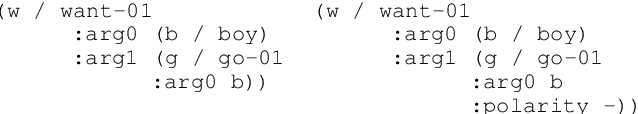 (w / want-01
      :arg0 (b / boy)
      :arg1 (g / go-01
            :arg0 b))

(w / want-01
      :arg0 (b / boy)
      :arg1 (g / go-01
            :arg0 b
            :polarity -))